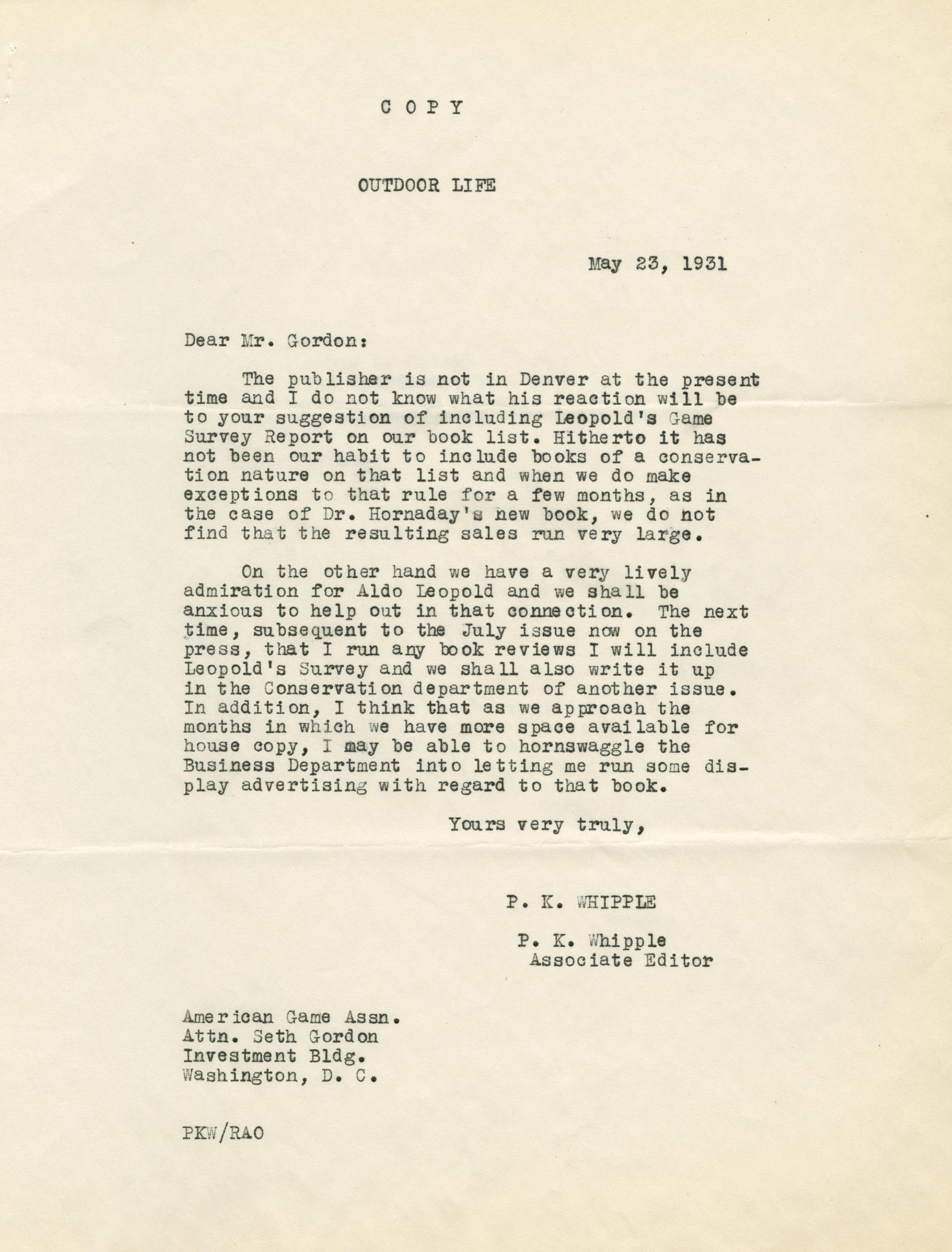 C O P Y

OUTDOOR LIFE

May 23, 1931

Dear Mr. Gordon:

The publisher is not in Denver at the present time and I do not know what his reaction will be to your suggestion of including Leopold's Game Survey Report on our book list. Hitherto it has not been our habit to include books of a conservation nature on that list and when we do make exceptions to that rule for a few months, as in the case of Dr. Hornaday's new book, we do not find that the resulting sales run very large.

On the other hand we have a very lively admiration for Aldo Leopold and we shall be anxious to help out in that connection. The next time, subsequent to the July issue now on the press, that I run any book reviews I will include Leopold's Survey and we shall also write it up in the Conservation department of another issue. In addition, I think that as we approach the months in which we have more space available for house copy, I may be able to hornswaggle the Business Department into letting me run some display advertising with regard to that book.

Yours very truly,

P. K. WHIPPLE

P. K. Whipple
Associate Editor

American Game Assn.
Attn. Seth Gordon
Investment Bldg.
Washington, D. C.

PKW/RAO